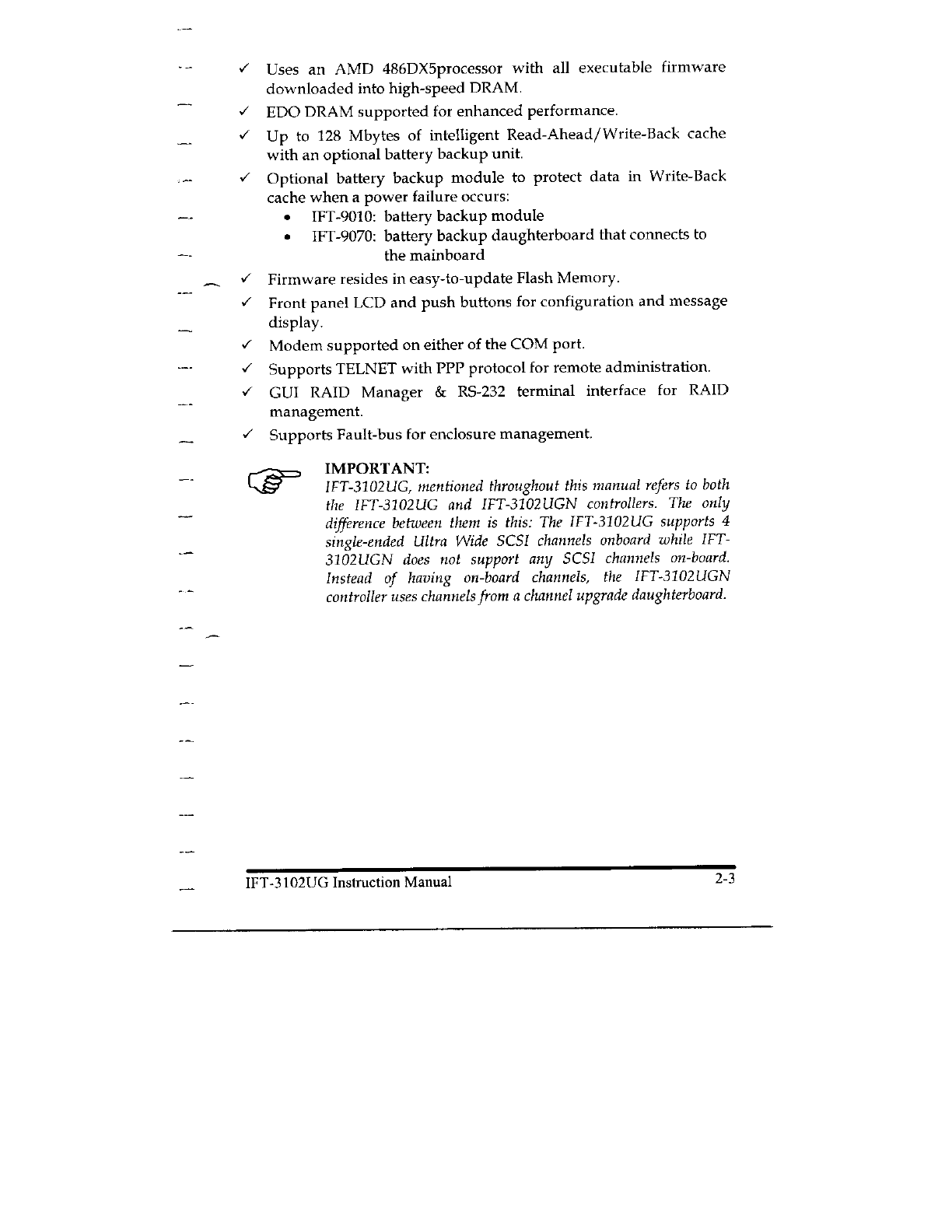 ✓ Uses an AMD 486DX5processor with all executable firmware downloaded into high-speed DRAM.

✓ EDO DRAM supported for enhanced performance.

✓ Up to 128 Mbytes of intelligent Read-Ahead/Write-Back cache with an optional battery backup unit.

✓ Optional battery backup module to protect data in Write-Back cache when a power failure occurs:

• IFT-9010: battery backup module

• IFT-9070: battery backup daughterboard that connects to the mainboard

✓ Firmware resides in easy-to-update Flash Memory.

✓ Front panel LCD and push buttons for configuration and message display.

✓ Modem supported on either of the COM port.

✓ Supports TELNET with PPP protocol for remote administration.

✓ GUI RAID Manager & RS-232 terminal interface for RAID management.

✓ Supports Fault-bus for enclosure management.

IMPORTANT:
IFT-3102UG, mentioned throughout this manual refers to both the IFT-3102UG and IFT-3102UGN controllers. The only difference between them is this: The IFT-3102UG supports 4 single-ended Ultra Wide SCSI channels onboard while IFT-3102UGN does not support any SCSI channels on-board. Instead of having on-board channels, the IFT-3102UGN controller uses channels from a channel upgrade daughterboard.

IFT-3102UG Instruction Manual 2-3